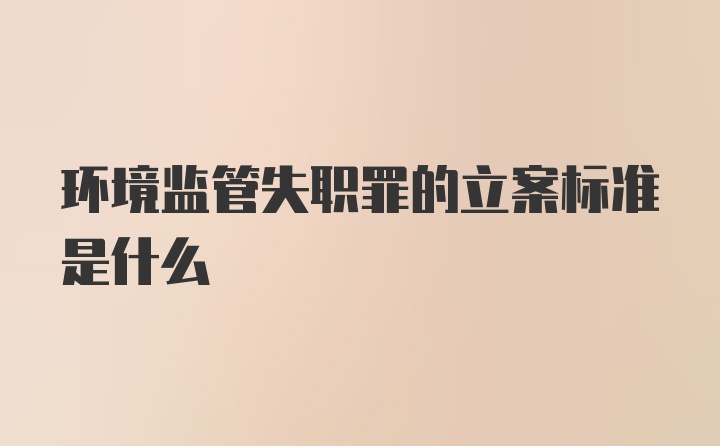 环境监管失职罪的立案标准是什么